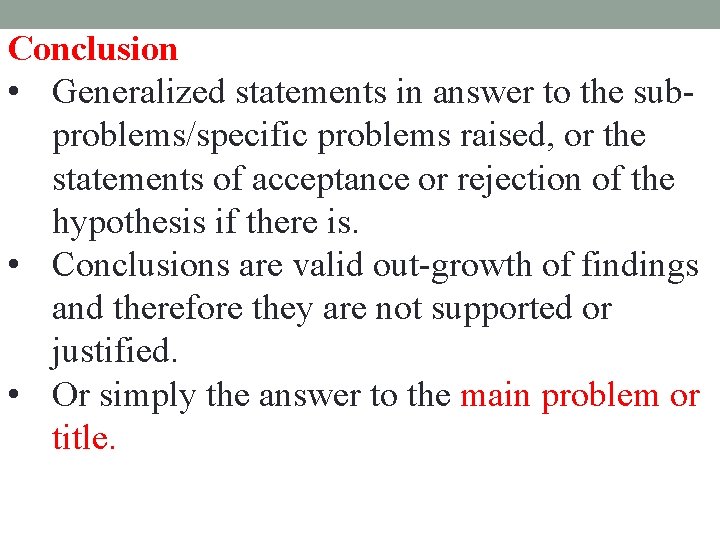 Conclusion

• Generalized statements in answer to the sub-problems/specific problems raised, or the statements of acceptance or rejection of the hypothesis if there is.
• Conclusions are valid out-growth of findings and therefore they are not supported or justified.
• Or simply the answer to the main problem or title.